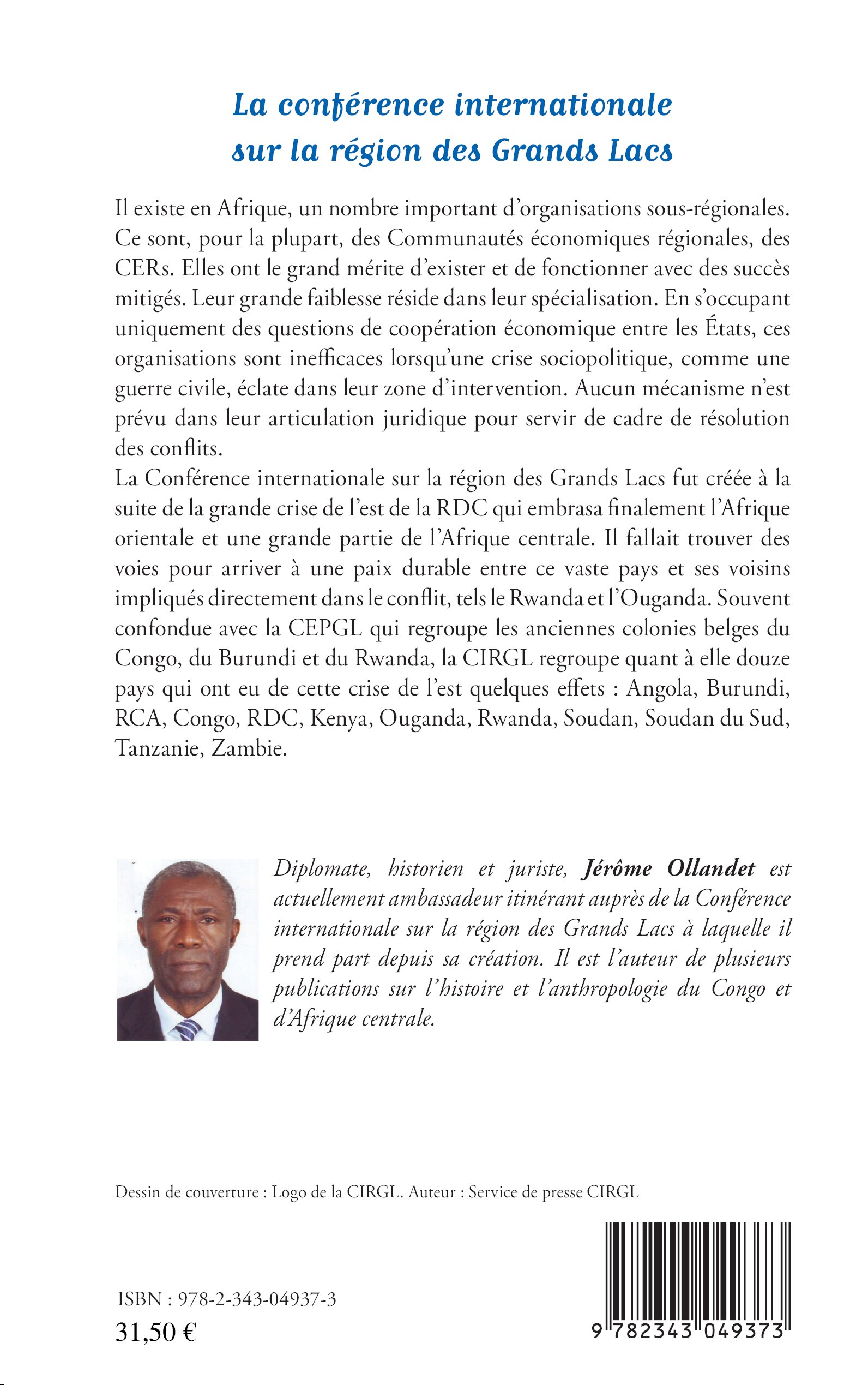 La conférence internationale sur la région des Grands Lacs

Il existe en Afrique, un nombre important d'organisations sous-régionales. Ce sont, pour la plupart, des Communautés économiques régionales, des CERs. Elles ont le grand mérite d'exister et de fonctionner avec des succès mitigés. Leur grande faiblesse réside dans leur spécialisation. En s'occupant uniquement des questions de coopération économique entre les États, ces organisations sont inefficaces lorsqu'une crise sociopolitique, comme une guerre civile, éclate dans leur zone d'intervention. Aucun mécanisme n'est prévu dans leur articulation juridique pour servir de cadre de résolution des conflits.
La Conférence internationale sur la région des Grands Lacs fut créée à la suite de la grande crise de l'est de la RDC qui embrasa finalement l'Afrique orientale et une grande partie de l'Afrique centrale. Il fallait trouver des voies pour arriver à une paix durable entre ce vaste pays et ses voisins impliqués directement dans le conflit, tels le Rwanda et l'Ouganda. Souvent confondue avec la CEPGL qui regroupe les anciennes colonies belges du Congo, du Burundi et du Rwanda, la CIRGL regroupe quant à elle douze pays qui ont eu de cette crise de l'est quelques effets : Angola, Burundi, RCA, Congo, RDC, Kenya, Ouganda, Rwanda, Soudan, Soudan du Sud, Tanzanie, Zambie.

Diplomate, historien et juriste, Jérôme Ollandet est actuellement ambassadeur itinérant auprès de la Conférence internationale sur la région des Grands Lacs à laquelle il prend part depuis sa création. Il est l'auteur de plusieurs publications sur l'histoire et l'anthropologie du Congo et d'Afrique centrale.

Dessin de couverture : Logo de la CIRGL. Auteur : Service de presse CIRGL

ISBN : 978-2-343-04937-3
31,50 €

9 782343 049373